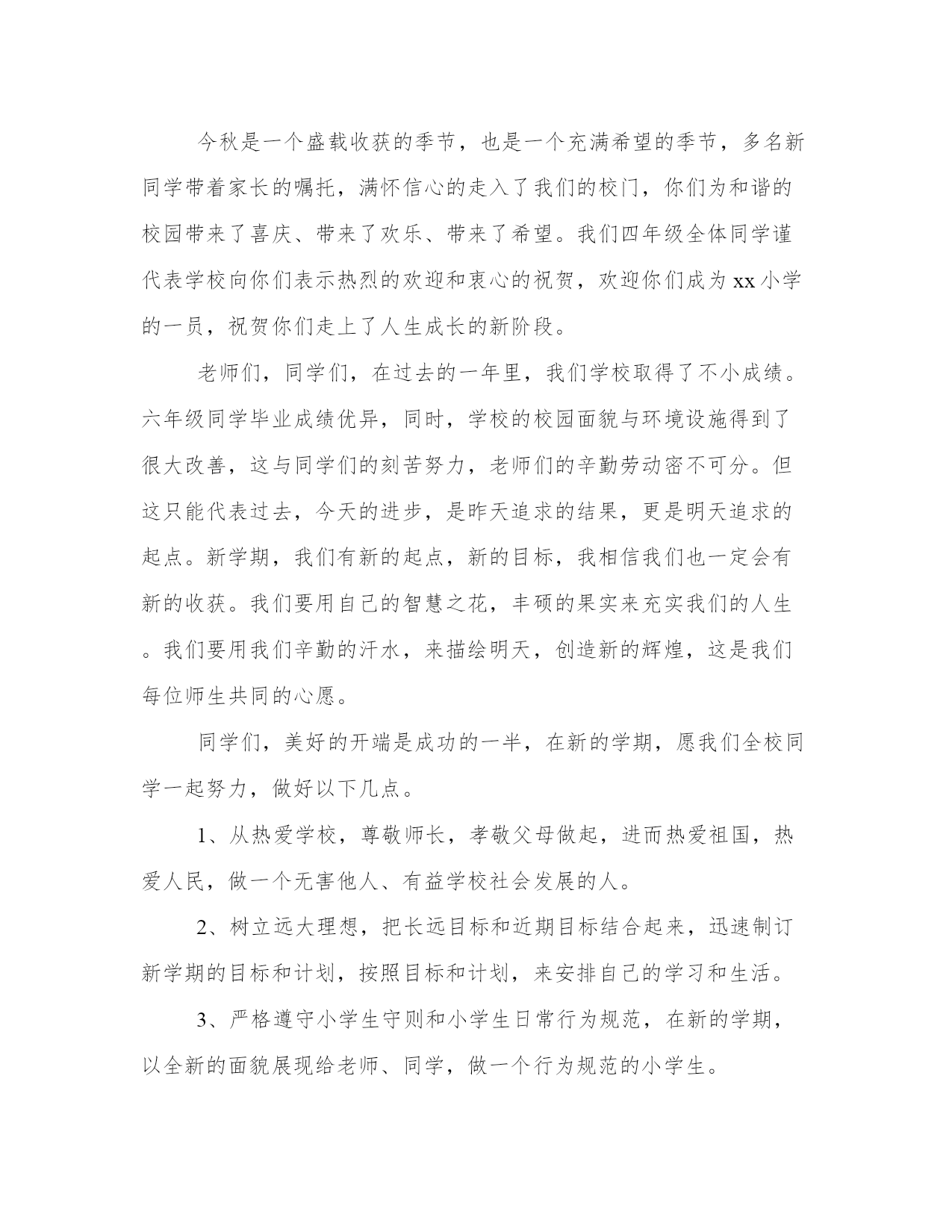 今秋是一个盛载收获的季节，也是一个充满希望的季节，多名新同学带着家长的嘱托，满怀信心的走入了我们的校门，你们为和谐的校园带来了喜庆、带来了欢乐、带来了希望。我们四年级全体同学谨代表学校向你们表示热烈的欢迎和衷心的祝贺，欢迎你们成为xx小学的一员，祝贺你们走上了人生成长的新阶段。

老师们，同学们，在过去的一年里，我们学校取得了不小成绩。六年级同学毕业成绩优异，同时，学校的校园面貌与环境设施得到了很大改善，这与同学们的刻苦努力，老师们的辛勤劳动密不可分。但这只能代表过去，今天的进步，是昨天追求的结果，更是明天追求的起点。新学期，我们有新的起点，新的目标，我相信我们也一定会有新的收获。我们要用自己的智慧之花，丰硕的果实来充实我们的人生。我们要用我们辛勤的汗水，来描绘明天，创造新的辉煌，这是我们每位师生共同的心愿。

同学们，美好的开端是成功的一半，在新的学期，愿我们全校同学一起努力，做好以下几点。

1、从热爱学校，尊敬师长，孝敬父母做起，进而热爱祖国，热爱人民，做一个无害他人、有益学校社会发展的人。

2、树立远大理想，把长远目标和近期目标结合起来，迅速制订新学期的目标和计划，按照目标和计划，来安排自己的学习和生活。

3、严格遵守小学生守则和小学生日常行为规范，在新的学期，以全新的面貌展现给老师、同学，做一个行为规范的小学生。